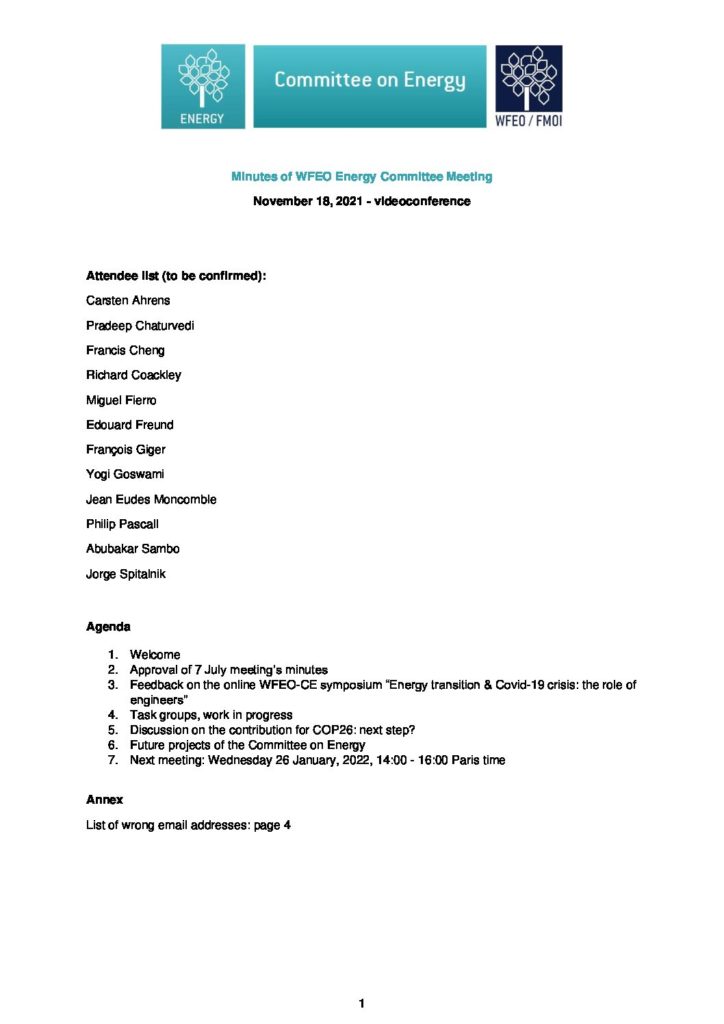 ENERGY

Committee on Energy

WFEO / FMOI

Minutes of WFEO Energy Committee Meeting

November 18, 2021 - videoconference

Attendee list (to be confirmed):

Carsten Ahrens

Pradeep Chaturvedi

Francis Cheng

Richard Coackley

Miguel Fierro

Edouard Freund

François Giger

Yogi Goswami

Jean Eudes Moncomble

Philip Pascall

Abubakar Sambo

Jorge Spitalnik

Agenda

1. Welcome
2. Approval of 7 July meeting's minutes
3. Feedback on the online WFEO-CE symposium "Energy transition & Covid-19 crisis: the role of engineers"
4. Task groups, work in progress
5. Discussion on the contribution for COP26: next step?
6. Future projects of the Committee on Energy
7. Next meeting: Wednesday 26 January, 2022, 14:00 - 16:00 Paris time

Annex

List of wrong email addresses: page 4

1